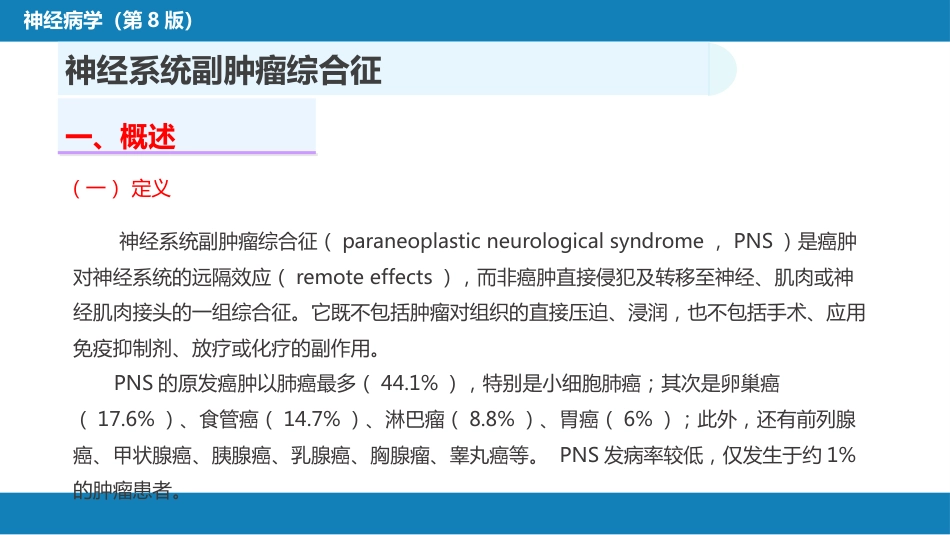 神经病学（第 8 版）

神经系统副肿瘤综合征

一、概述

（一）定义

神经系统副肿瘤综合征（ paraneoplastic neurological syndrome ， PNS ）是癌肿对神经系统的远隔效应（ remote effects ），而非癌肿直接侵犯及转移至神经、肌肉或神经肌肉接头的一组综合征。它既不包括肿瘤对组织的直接压迫、浸润，也不包括手术、应用免疫抑制剂、放疗或化疗的副作用。

PNS 的原发癌肿以肺癌最多（ 44.1% ），特别是小细胞肺癌；其次是卵巢癌（ 17.6% ）、食管癌（ 14.7% ）、淋巴瘤（ 8.8% ）、胃癌（ 6% ）；此外，还有前列腺癌、甲状腺癌、胰腺癌、乳腺癌、胸腺瘤、睾丸癌等。 PNS 发病率较低，仅发生于约 1% 的肿瘤患者。